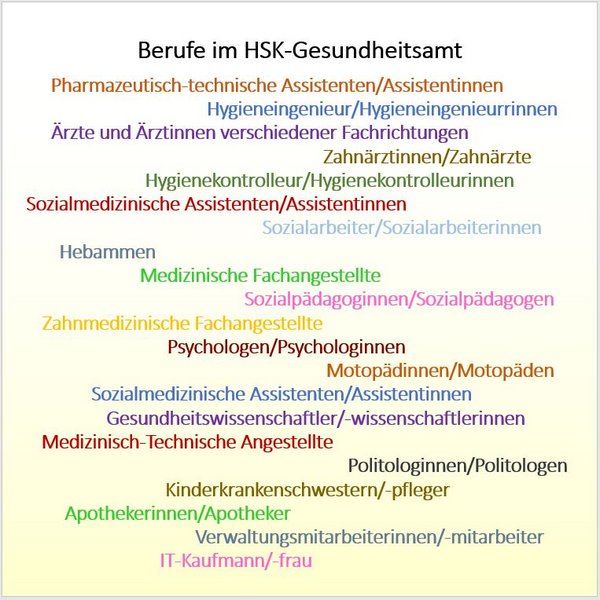 Berufe im HSK-Gesundheitsamt

Pharmazeutisch-technische Assistenten/Assistentinnen

Hygieneingenieur/Hygieneingenieurrinnen

Ärzte und Ärztinnen verschiedener Fachrichtungen

Zahnärztinnen/Zahnärzte

Hygienekontrolleur/Hygienekontrolleurinnen

Sozialmedizinische Assistenten/Assistentinnen

Sozialarbeiter/Sozialarbeiterinnen

Hebammen

Medizinische Fachangestellte

Sozialpädagoginnen/Sozialpädagogen

Zahnmedizinische Fachangestellte

Psychologen/Psychologinnen

Motopädinnen/Motopäden

Sozialmedizinische Assistenten/Assistentinnen

Gesundheitswissenschaftler/-wissenschaftlerinnen

Medizinisch-Technische Angestellte

Politologinnen/Politologen

Kinderkrankenschwestern/-pfleger

Apothekerinnen/Apotheker

Verwaltungsmitarbeiterinnen/-mitarbeiter

IT-Kaufmann/-frau